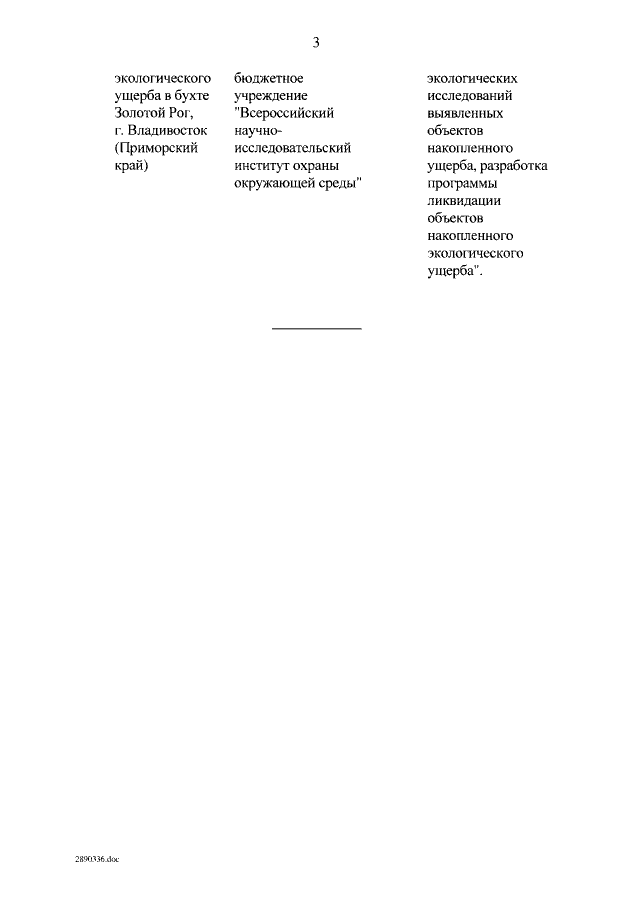 3

экологического ущерба в бухте Золотой Рог, г. Владивосток (Приморский край)

бюджетное учреждение "Всероссийский научно-исследовательский институт охраны окружающей среды"

экологических исследований выявленных объектов накопленного ущерба, разработка программы ликвидации объектов накопленного экологического ущерба".

2890336.doc